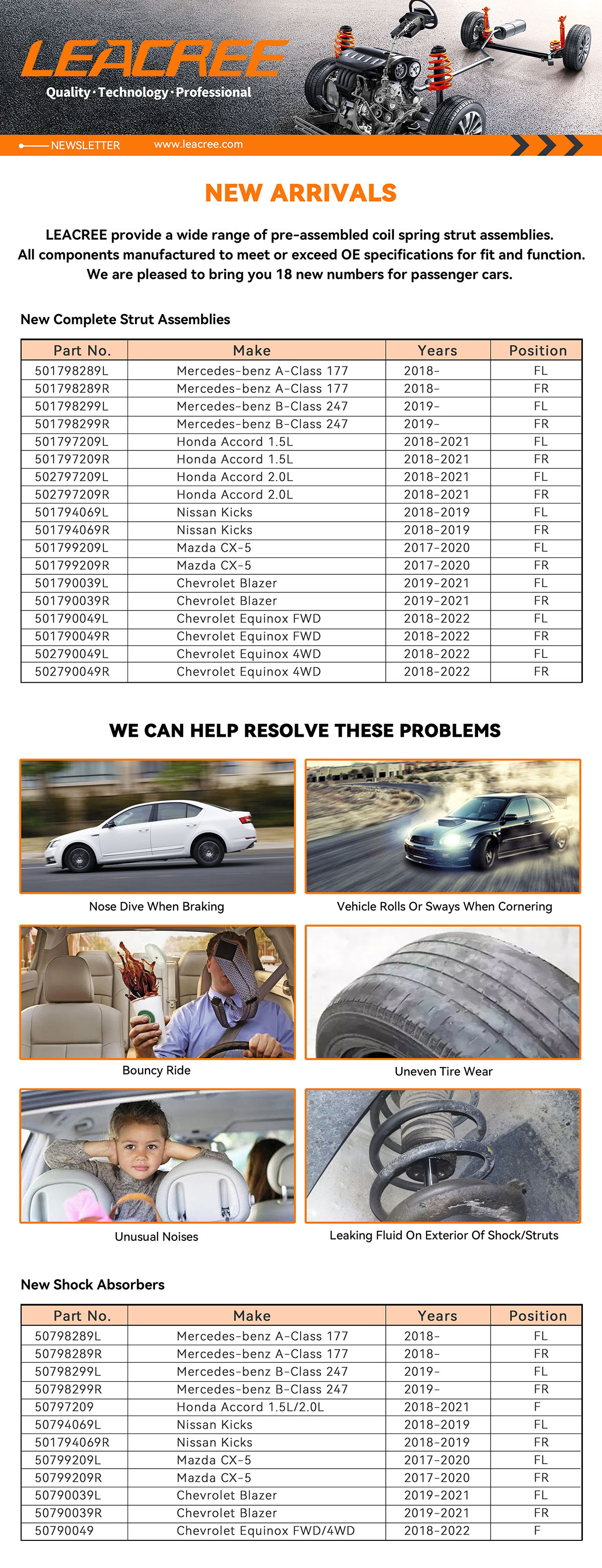 LEACREE
Quality·Technology·Professional

NEWSLETTER www.leacree.com

NEW ARRIVALS

LEACREE provide a wide range of pre-assembled coil spring strut assemblies. All components manufactured to meet or exceed OE specifications for fit and function. We are pleased to bring you 18 new numbers for passenger cars.

New Complete Strut Assemblies

| Part No. | Make | Years | Position |
|---|---|---|---|
| 501798289L | Mercedes-benz A-Class 177 | 2018- | FL |
| 501798289R | Mercedes-benz A-Class 177 | 2018- | FR |
| 501798299L | Mercedes-benz B-Class 247 | 2019- | FL |
| 501798299R | Mercedes-benz B-Class 247 | 2019- | FR |
| 501797209L | Honda Accord 1.5L | 2018-2021 | FL |
| 501797209R | Honda Accord 1.5L | 2018-2021 | FR |
| 502797209L | Honda Accord 2.0L | 2018-2021 | FL |
| 502797209R | Honda Accord 2.0L | 2018-2021 | FR |
| 501794069L | Nissan Kicks | 2018-2019 | FL |
| 501794069R | Nissan Kicks | 2018-2019 | FR |
| 501799209L | Mazda CX-5 | 2017-2020 | FL |
| 501799209R | Mazda CX-5 | 2017-2020 | FR |
| 501790039L | Chevrolet Blazer | 2019-2021 | FL |
| 501790039R | Chevrolet Blazer | 2019-2021 | FR |
| 501790049L | Chevrolet Equinox FWD | 2018-2022 | FL |
| 501790049R | Chevrolet Equinox FWD | 2018-2022 | FR |
| 502790049L | Chevrolet Equinox 4WD | 2018-2022 | FL |
| 502790049R | Chevrolet Equinox 4WD | 2018-2022 | FR |

WE CAN HELP RESOLVE THESE PROBLEMS

Nose Dive When Braking
Vehicle Rolls Or Sways When Cornering
Bouncy Ride
Uneven Tire Wear
Unusual Noises
Leaking Fluid On Exterior Of Shock/Struts

New Shock Absorbers

| Part No. | Make | Years | Position |
|---|---|---|---|
| 50798289L | Mercedes-benz A-Class 177 | 2018- | FL |
| 50798289R | Mercedes-benz A-Class 177 | 2018- | FR |
| 50798299L | Mercedes-benz B-Class 247 | 2019- | FL |
| 50798299R | Mercedes-benz B-Class 247 | 2019- | FR |
| 50797209 | Honda Accord 1.5L/2.0L | 2018-2021 | F |
| 50794069L | Nissan Kicks | 2018-2019 | FL |
| 501794069R | Nissan Kicks | 2018-2019 | FR |
| 50799209L | Mazda CX-5 | 2017-2020 | FL |
| 50799209R | Mazda CX-5 | 2017-2020 | FR |
| 50790039L | Chevrolet Blazer | 2019-2021 | FL |
| 50790039R | Chevrolet Blazer | 2019-2021 | FR |
| 50790049 | Chevrolet Equinox FWD/4WD | 2018-2022 | F |